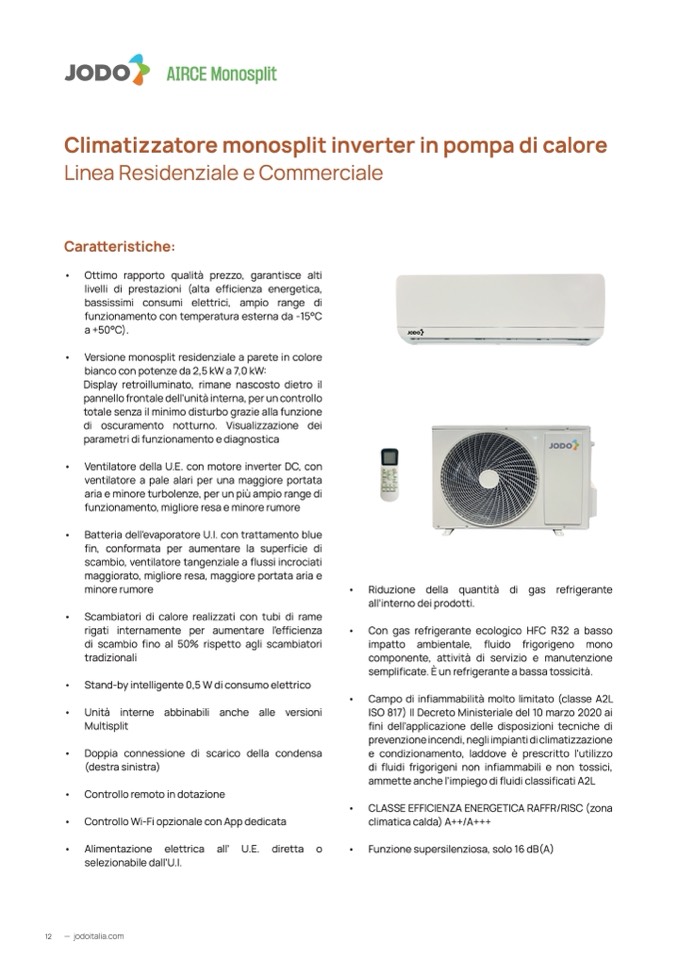 JODO AIRCE Monosplit

Climatizzatore monosplit inverter in pompa di calore
Linea Residenziale e Commerciale

Caratteristiche:

• Ottimo rapporto qualità prezzo, garantisce alti livelli di prestazioni (alta efficienza energetica, bassissimi consumi elettrici, ampio range di funzionamento con temperatura esterna da -15°C a +50°C).

• Versione monosplit residenziale a parete in colore bianco con potenze da 2,5 kW a 7,0 kW:
Display retroilluminato, rimane nascosto dietro il pannello frontale dell'unità interna, per un controllo totale senza il minimo disturbo grazie alla funzione di oscuramento notturno. Visualizzazione dei parametri di funzionamento e diagnostica

• Ventilatore della U.E. con motore inverter DC, con ventilatore a pale alari per una maggiore portata aria e minore turbolenze, per un più ampio range di funzionamento, migliore resa e minore rumore

• Batteria dell'evaporatore U.I. con trattamento blue fin, conformata per aumentare la superficie di scambio, ventilatore tangenziale a flussi incrociati maggiorato, migliore resa, maggiore portata aria e minore rumore

• Scambiatori di calore realizzati con tubi di rame rigati internamente per aumentare l'efficienza di scambio fino al 50% rispetto agli scambiatori tradizionali

• Stand-by intelligente 0,5 W di consumo elettrico

• Unità interne abbinabili anche alle versioni Multisplit

• Doppia connessione di scarico della condensa (destra sinistra)

• Controllo remoto in dotazione

• Controllo Wi-Fi opzionale con App dedicata

• Alimentazione elettrica all' U.E. diretta o selezionabile dall'U.I.

JODO

JODO

• Riduzione della quantità di gas refrigerante all'interno dei prodotti.

• Con gas refrigerante ecologico HFC R32 a basso impatto ambientale, fluido frigorigeno mono componente, attività di servizio e manutenzione semplificate. È un refrigerante a bassa tossicità.

• Campo di infiammabilità molto limitato (classe A2L ISO 817) Il Decreto Ministeriale del 10 marzo 2020 ai fini dell'applicazione delle disposizioni tecniche di prevenzione incendi, negli impianti di climatizzazione e condizionamento, laddove è prescritto l'utilizzo di fluidi frigorigeni non infiammabili e non tossici, ammette anche l'impiego di fluidi classificati A2L

• CLASSE EFFICIENZA ENERGETICA RAFFR/RISC (zona climatica calda) A++/A+++

• Funzione supersilenziosa, solo 16 dB(A)

12 — jodoitalia.com